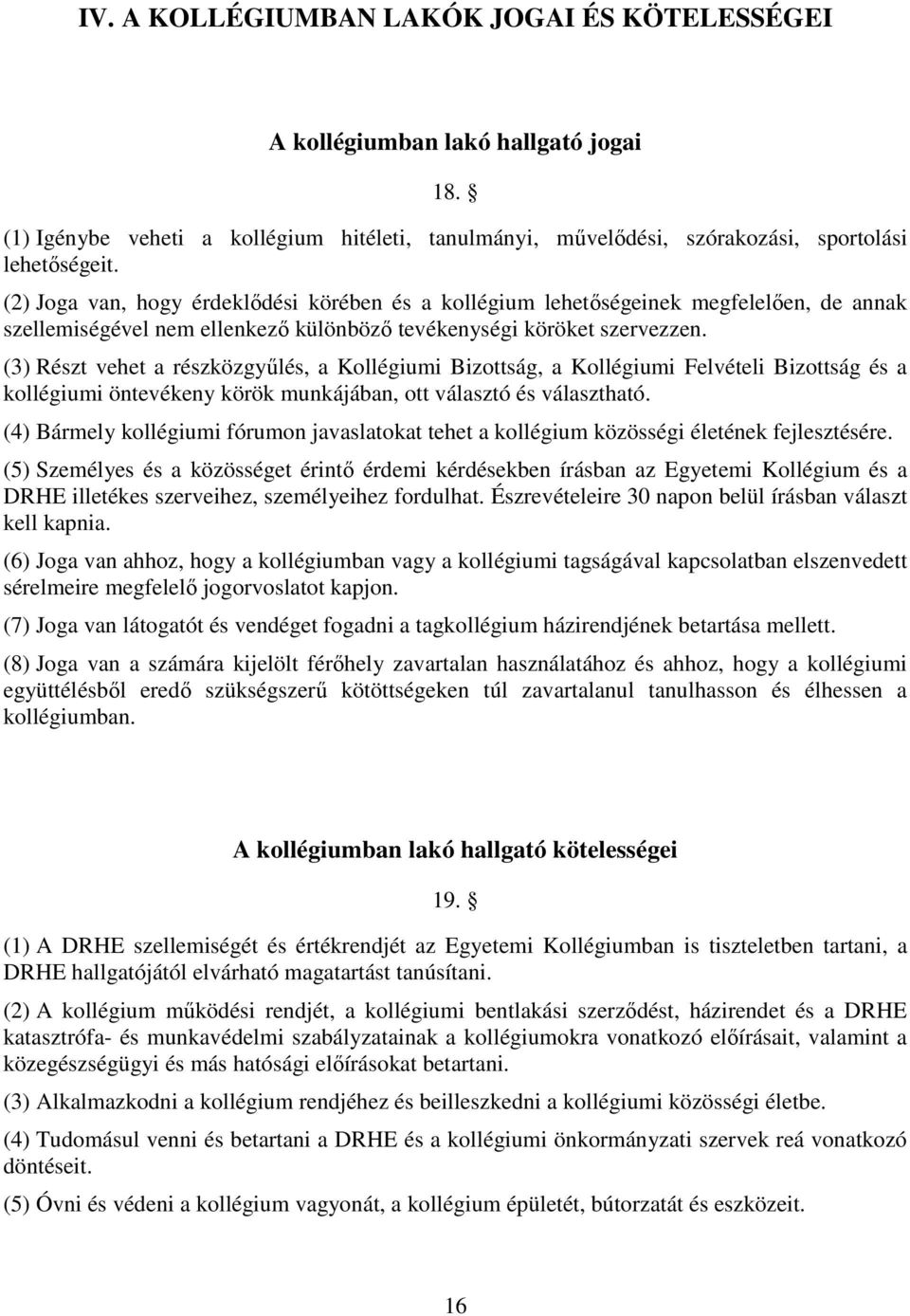 IV. A KOLLÉGIUMBAN LAKÓK JOGAI ÉS KÖTELESSÉGEI

A kollégiumban lakó hallgató jogai

18. §

(1) Igénybe veheti a kollégium hitéleti, tanulmányi, művelődési, szórakozási, sportolási lehetőségeit.

(2) Joga van, hogy érdeklődési körében és a kollégium lehetőségeinek megfelelően, de annak szellemiségével nem ellenkező különböző tevékenységi köröket szervezzen.

(3) Részt vehet a részközgyűlés, a Kollégiumi Bizottság, a Kollégiumi Felvételi Bizottság és a kollégiumi öntevékeny körök munkájában, ott választó és választható.

(4) Bármely kollégiumi fórumon javaslatokat tehet a kollégium közösségi életének fejlesztésére.

(5) Személyes és a közösséget érintő érdemi kérdésekben írásban az Egyetemi Kollégium és a DRHE illetékes szerveihez, személyeihez fordulhat. Észrevételeire 30 napon belül írásban választ kell kapnia.

(6) Joga van ahhoz, hogy a kollégiumban vagy a kollégiumi tagságával kapcsolatban elszenvedett sérelmeire megfelelő jogorvoslatot kapjon.

(7) Joga van látogatót és vendéget fogadni a tagkollégium házirendjének betartása mellett.

(8) Joga van a számára kijelölt férőhely zavartalan használatához és ahhoz, hogy a kollégiumi együttélésből eredő szükségszerű kötöttségeken túl zavartalanul tanulhasson és élhessen a kollégiumban.

A kollégiumban lakó hallgató kötelességei

19. §

(1) A DRHE szellemiségét és értékrendjét az Egyetemi Kollégiumban is tiszteletben tartani, a DRHE hallgatójától elvárható magatartást tanúsítani.

(2) A kollégium működési rendjét, a kollégiumi bentlakási szerződést, házirendet és a DRHE katasztrófa- és munkavédelmi szabályzatainak a kollégiumokra vonatkozó előírásait, valamint a közegészségügyi és más hatósági előírásokat betartani.

(3) Alkalmazkodni a kollégium rendjéhez és beilleszkedni a kollégiumi közösségi életbe.

(4) Tudomásul venni és betartani a DRHE és a kollégiumi önkormányzati szervek reá vonatkozó döntéseit.

(5) Óvni és védeni a kollégium vagyonát, a kollégium épületét, bútorzatát és eszközeit.

16